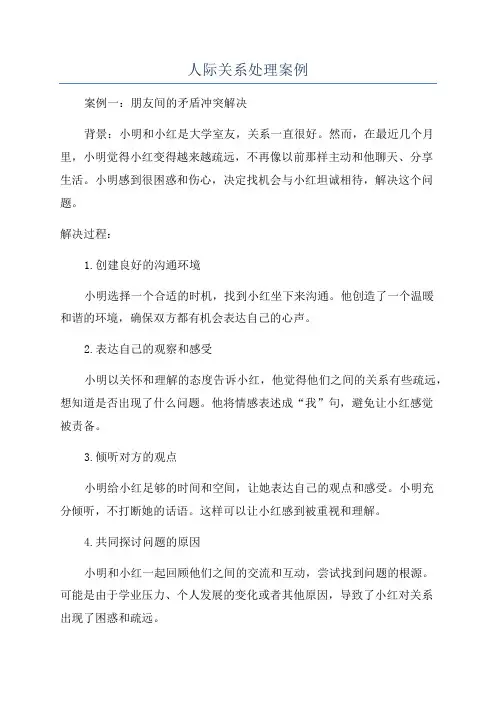 人际关系处理案例

案例一：朋友间的矛盾冲突解决

背景：小明和小红是大学室友，关系一直很好。然而，在最近几个月里，小明觉得小红变得越来越疏远，不再像以前那样主动和他聊天、分享生活。小明感到很困惑和伤心，决定找机会与小红坦诚相待，解决这个问题。

解决过程：

1.创建良好的沟通环境

小明选择一个合适的时机，找到小红坐下来沟通。他创造了一个温暖和谐的环境，确保双方都有机会表达自己的心声。

2.表达自己的观察和感受

小明以关怀和理解的态度告诉小红，他觉得他们之间的关系有些疏远，想知道是否出现了什么问题。他将情感表述成“我”句，避免让小红感觉被责备。

3.倾听对方的观点

小明给小红足够的时间和空间，让她表达自己的观点和感受。小明充分倾听，不打断她的话语。这样可以让小红感到被重视和理解。

4.共同探讨问题的原因

小明和小红一起回顾他们之间的交流和互动，尝试找到问题的根源。可能是由于学业压力、个人发展的变化或者其他原因，导致了小红对关系出现了困惑和疏远。